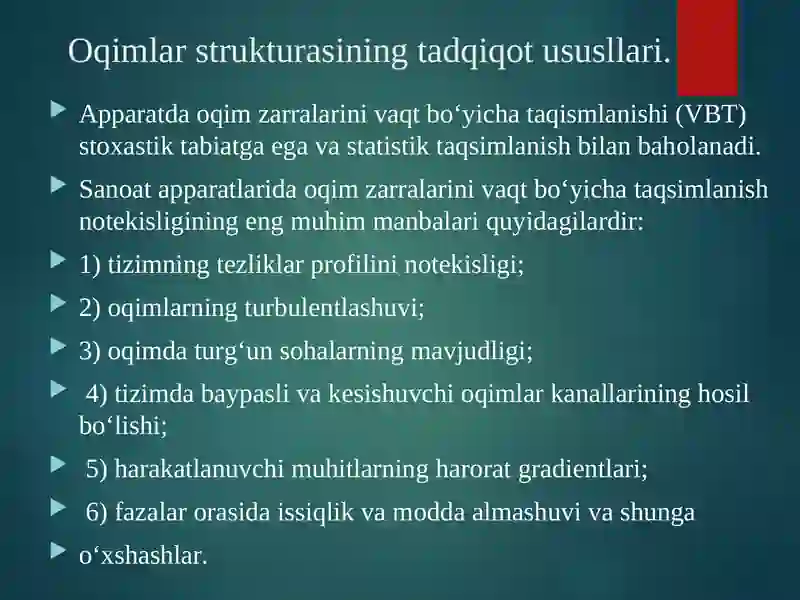 Oqimlar strukturasining tadqiqot ususllari.

Apparatda oqim zarralarini vaqt bo‘yicha taqismlanishi (VBT) stoxastik tabiatga ega va statistik taqsimlanish bilan baholanadi.

Sanoat apparatlarida oqim zarralarini vaqt bo‘yicha taqsimlanish notekisligining eng muhim manbalari quyidagilardir:

1) tizimning tezliklar profilini notekisligi;

2) oqimlarning turbulentlashuvi;

3) oqimda turg‘un sohalarning mavjudligi;

4) tizimda baypasli va kesishuvchi oqimlar kanallarining hosil bo‘lishi;

5) harakatlanuvchi muhitlarning harorat gradientlari;

6) fazalar orasida issiqlik va modda almashuvi va shunga

o‘xshashlar.